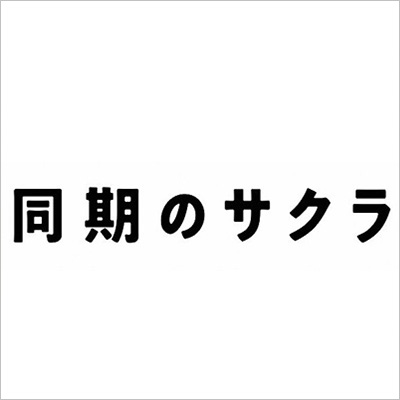 同期のサクラ